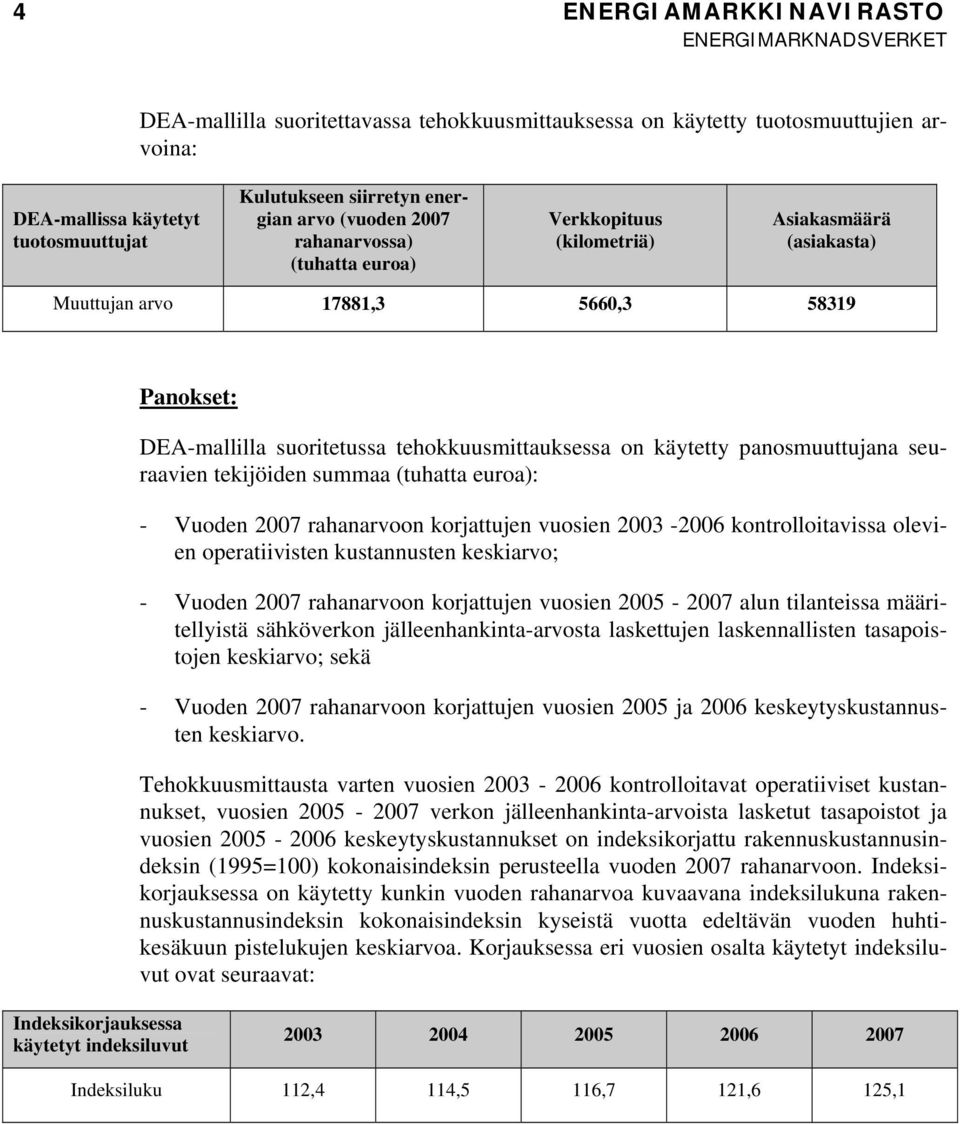 4 ENERGIAMARKKINAVIRASTO
ENERGIMARKNADSVERKET

DEA-mallilla suoritettavassa tehokkuusmittauksessa on käytetty tuotosmuuttujien arvoina:

| DEA-mallissa käytetyt tuotosmuuttujat | Kulutukseen siirretyn energian arvo (vuoden 2007 rahanarvossa) (tuhatta euroa) | Verkkopituus (kilometriä) | Asiakasmäärä (asiakasta) |
|---|---|---|---|
| Muuttujan arvo | 17881,3 | 5660,3 | 58319 |

Panokset:

DEA-mallilla suoritetussa tehokkuusmittauksessa on käytetty panosmuuttujana seuraavien tekijöiden summaa (tuhatta euroa):

- Vuoden 2007 rahanarvoon korjattujen vuosien 2003 -2006 kontrolloitavissa olevien operatiivisten kustannusten keskiarvo;

- Vuoden 2007 rahanarvoon korjattujen vuosien 2005 - 2007 alun tilanteissa määritellyistä sähköverkon jälleenhankinta-arvosta laskettujen laskennallisten tasapoistojen keskiarvo; sekä

- Vuoden 2007 rahanarvoon korjattujen vuosien 2005 ja 2006 keskeytyskustannusten keskiarvo.

Tehokkuusmittausta varten vuosien 2003 - 2006 kontrolloitavat operatiiviset kustannukset, vuosien 2005 - 2007 verkon jälleenhankinta-arvoista lasketut tasapoistot ja vuosien 2005 - 2006 keskeytyskustannukset on indeksikorjattu rakennuskustannusindeksin (1995=100) kokonaisindeksin perusteella vuoden 2007 rahanarvoon. Indeksikorjauksessa on käytetty kunkin vuoden rahanarvoa kuvaavana indeksilukuna rakennuskustannusindeksin kokonaisindeksin kyseistä vuotta edeltävän vuoden huhtikesäkuun pistelukujen keskiarvoa. Korjauksessa eri vuosien osalta käytetyt indeksiluvut ovat seuraavat:

| Indeksikorjauksessa käytetyt indeksiluvut | 2003 | 2004 | 2005 | 2006 | 2007 |
|---|---|---|---|---|---|
| Indeksiluku | 112,4 | 114,5 | 116,7 | 121,6 | 125,1 |